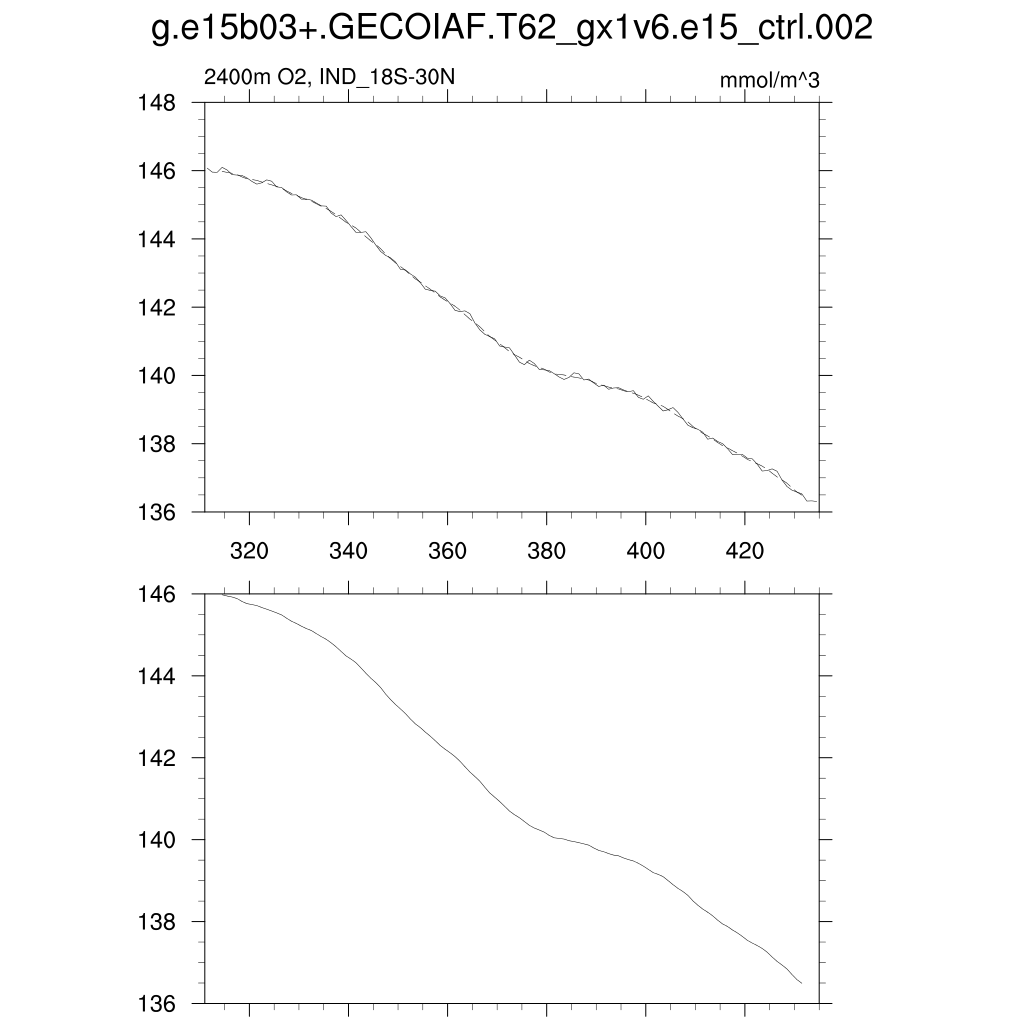 g.e15b03+.GECOIAF.T62_gx1v6.e15_ctrl.002

2400m O2, IND_18S-30N

mmol/m^3

148
146
144
142
140
138
136

320 340 360 380 400 420

146
144
142
140
138
136